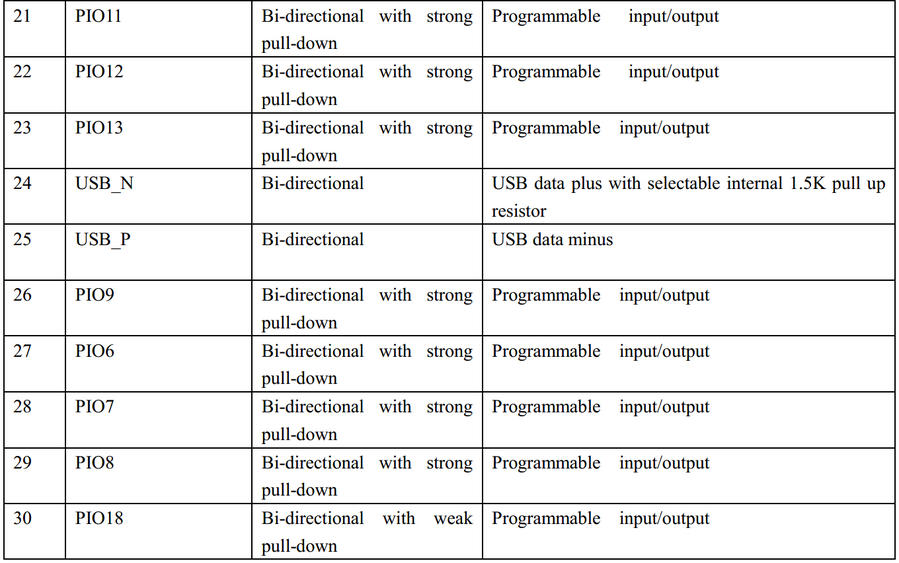 | 21 | PIO11 | Bi-directional with strong pull-down | Programmable input/output |
|---|---|---|---|
| 22 | PIO12 | Bi-directional with strong pull-down | Programmable input/output |
| 23 | PIO13 | Bi-directional with strong pull-down | Programmable input/output |
| 24 | USB_N | Bi-directional | USB data plus with selectable internal 1.5K pull up resistor |
| 25 | USB_P | Bi-directional | USB data minus |
| 26 | PIO9 | Bi-directional with strong pull-down | Programmable input/output |
| 27 | PIO6 | Bi-directional with strong pull-down | Programmable input/output |
| 28 | PIO7 | Bi-directional with strong pull-down | Programmable input/output |
| 29 | PIO8 | Bi-directional with strong pull-down | Programmable input/output |
| 30 | PIO18 | Bi-directional with weak pull-down | Programmable input/output |